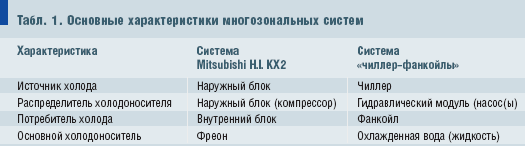 Табл. 1. Основные характеристики многозональных систем

| Характеристика | Система Mitsubishi H.I. KX2 | Система «чиллер-фанкойлы» |
|---|---|---|
| Источник холода | Наружный блок | Чиллер |
| Распределитель холодоносителя | Наружный блок (компрессор) | Гидравлический модуль (насос(ы) |
| Потребитель холода | Внутренний блок | Фанкойл |
| Основной холодоноситель | Фреон | Охлажденная вода (жидкость) |